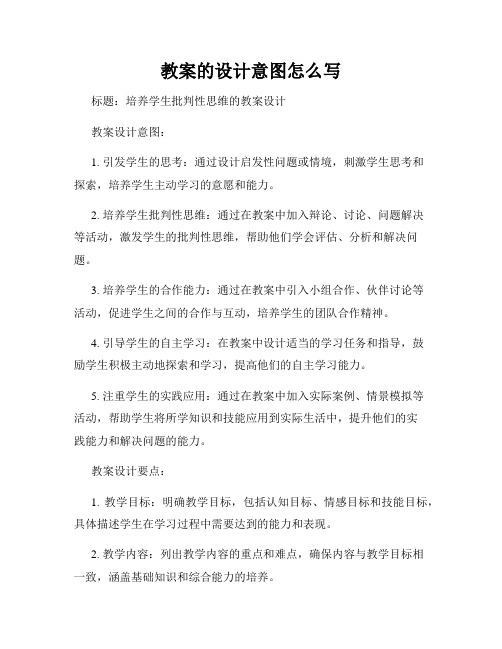 教案的设计意图怎么写

标题：培养学生批判性思维的教案设计

教案设计意图：

1. 引发学生的思考：通过设计启发性问题或情境，刺激学生思考和探索，培养学生主动学习的意愿和能力。

2. 培养学生批判性思维：通过在教案中加入辩论、讨论、问题解决等活动，激发学生的批判性思维，帮助他们学会评估、分析和解决问题。

3. 培养学生的合作能力：通过在教案中引入小组合作、伙伴讨论等活动，促进学生之间的合作与互动，培养学生的团队合作精神。

4. 引导学生的自主学习：在教案中设计适当的学习任务和指导，鼓励学生积极主动地探索和学习，提高他们的自主学习能力。

5. 注重学生的实践应用：通过在教案中加入实际案例、情景模拟等活动，帮助学生将所学知识和技能应用到实际生活中，提升他们的实践能力和解决问题的能力。

教案设计要点：

1. 教学目标：明确教学目标，包括认知目标、情感目标和技能目标，具体描述学生在学习过程中需要达到的能力和表现。

2. 教学内容：列出教学内容的重点和难点，确保内容与教学目标相一致，涵盖基础知识和综合能力的培养。